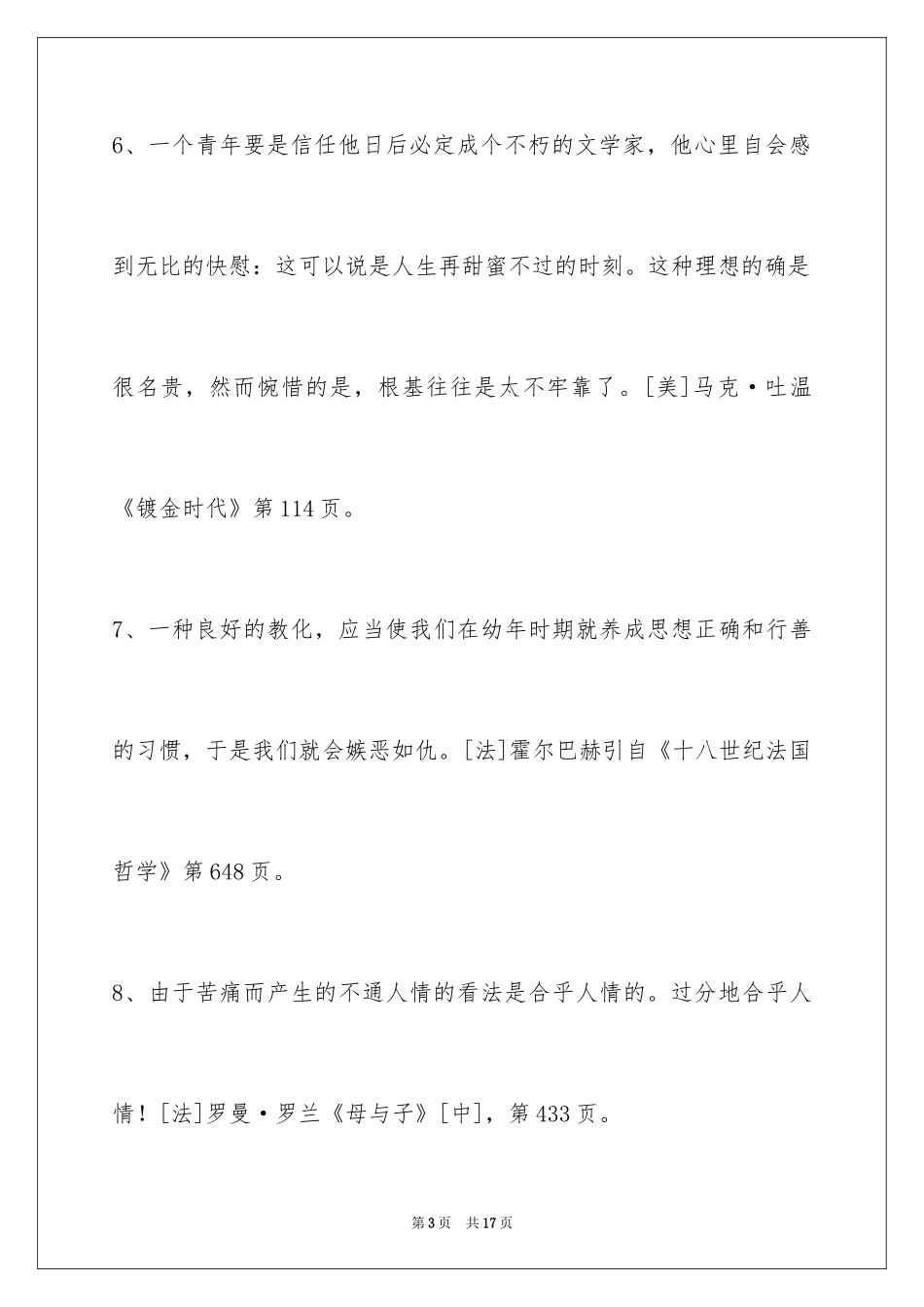 6、一个青年要是信任他日后必定成个不朽的文学家，他心里自会感到无比的快慰：这可以说是人生再甜蜜不过的时刻。这种理想的确是很名贵，然而惋惜的是，根基往往是太不牢靠了。[美]马克·吐温《镀金时代》第114页。

7、一种良好的教化，应当使我们在幼年时期就养成思想正确和行善的习惯，于是我们就会嫉恶如仇。[法]霍尔巴赫引自《十八世纪法国哲学》第648页。

8、由于苦痛而产生的不通人情的看法是合乎人情的。过分地合乎人情！[法]罗曼·罗兰《母与子》[中]，第433页。

第3页 共17页